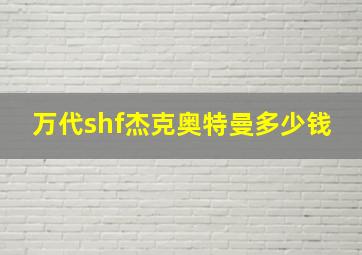 万代shf杰克奥特曼多少钱